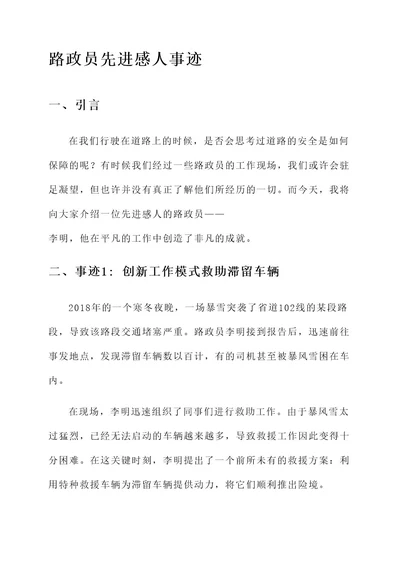 路政员先进感人事迹

一、引言

在我们行驶在道路上的时候，是否会思考过道路的安全是如何保障的呢？有时候我们经过一些路政员的工作现场，我们或许会驻足凝望，但也许并没有真正了解他们所经历的一切。而今天，我将向大家介绍一位先进感人的路政员——
李明，他在平凡的工作中创造了非凡的成就。

二、事迹1：创新工作模式救助滞留车辆

2018年的一个寒冬夜晚，一场暴雪突袭了省道102线的某段路段，导致该路段交通堵塞严重。路政员李明接到报告后，迅速前往事发地点，发现滞留车辆数以百计，有的司机甚至被暴风雪困在车内。

在现场，李明迅速组织了同事们进行救助工作。由于暴风雪太过猛烈，已经无法启动的车辆越来越多，导致救援工作因此变得十分困难。在这关键时刻，李明提出了一个前所未有的救援方案：利用特种救援车辆为滞留车辆提供动力，将它们顺利推出险境。